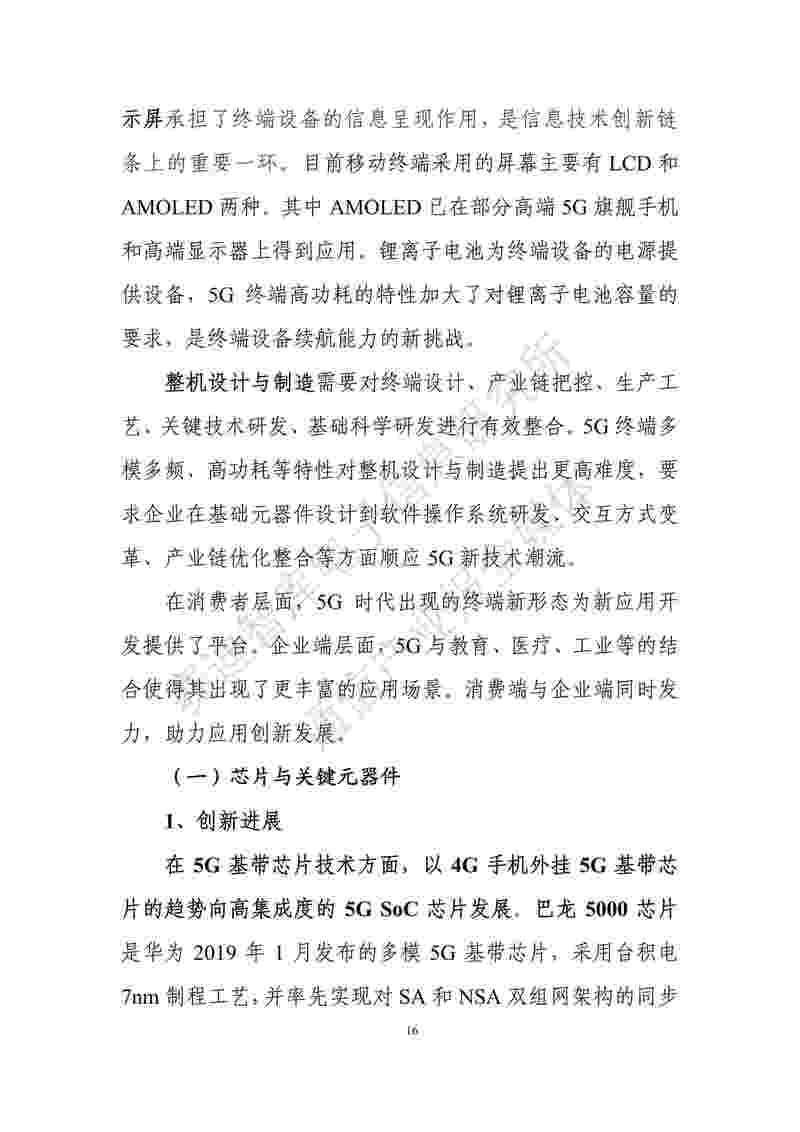 示屏承担了终端设备的信息呈现作用，是信息技术创新链条上的重要一环。目前移动终端采用的屏幕主要有 LCD 和 AMOLED 两种。其中 AMOLED 已在部分高端 5G 旗舰手机和高端显示器上得到应用。锂离子电池为终端设备的电源提供设备，5G 终端高功耗的特性加大了对锂离子电池容量的要求，是终端设备续航能力的新挑战。

整机设计与制造需要对终端设计、产业链把控、生产工艺、关键技术研发、基础科学研发进行有效整合。5G 终端多模多频、高功耗等特性对整机设计与制造提出更高难度，要求企业在基础元器件设计到软件操作系统研发、交互方式变革、产业链优化整合等方面顺应 5G 新技术潮流。

在消费者层面，5G 时代出现的终端新形态为新应用开发提供了平台。企业端层面，5G 与教育、医疗、工业等的结合使得其出现了更丰富的应用场景。消费端与企业端同时发力，助力应用创新发展。

（一）芯片与关键元器件

1、创新进展

在 5G 基带芯片技术方面，以 4G 手机外挂 5G 基带芯片的趋势向高集成度的 5G SoC 芯片发展。巴龙 5000 芯片是华为 2019 年 1 月发布的多模 5G 基带芯片，采用台积电 7nm 制程工艺，并率先实现对 SA 和 NSA 双组网架构的同步

16